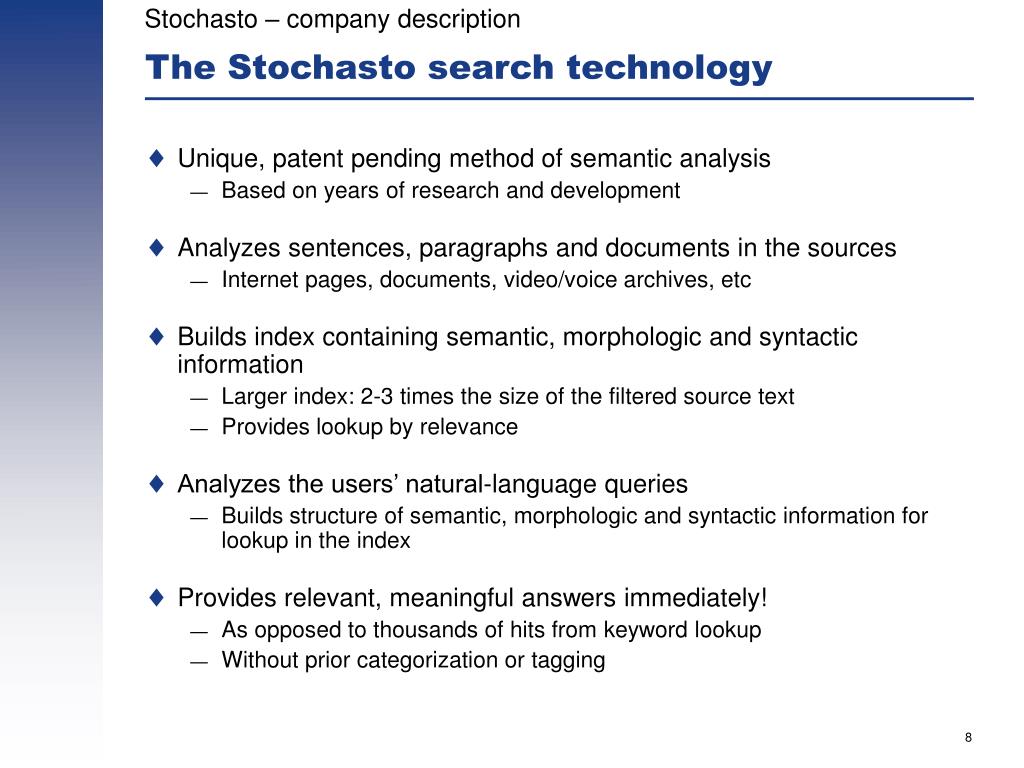 Stochasto – company description

The Stochasto search technology

♦ Unique, patent pending method of semantic analysis
— Based on years of research and development

♦ Analyzes sentences, paragraphs and documents in the sources
— Internet pages, documents, video/voice archives, etc

♦ Builds index containing semantic, morphologic and syntactic information
— Larger index: 2-3 times the size of the filtered source text
— Provides lookup by relevance

♦ Analyzes the users' natural-language queries
— Builds structure of semantic, morphologic and syntactic information for lookup in the index

♦ Provides relevant, meaningful answers immediately!
— As opposed to thousands of hits from keyword lookup
— Without prior categorization or tagging

8